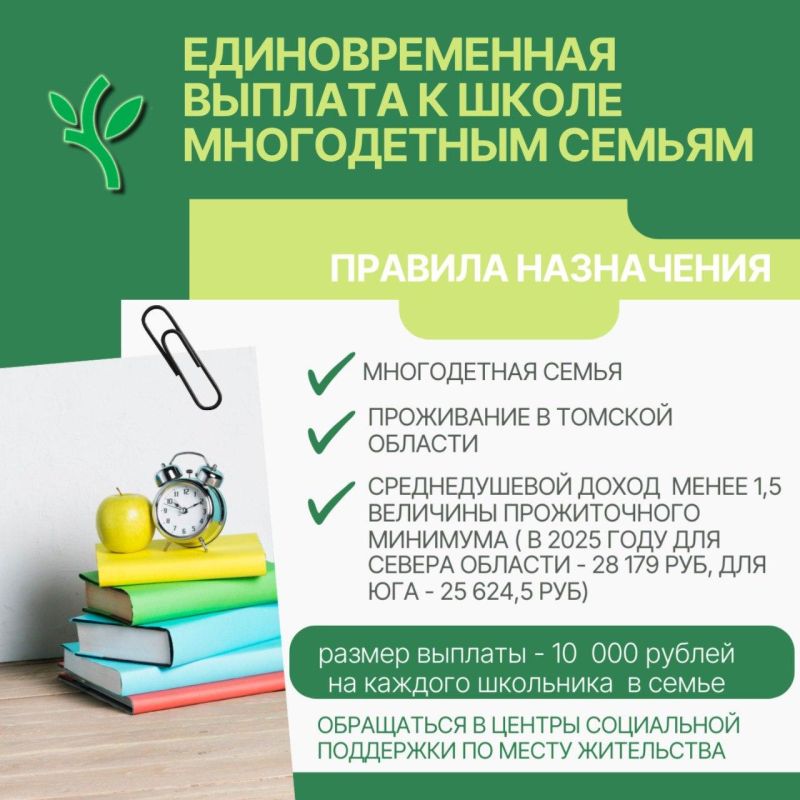 ЕДИНОВРЕМЕННАЯ ВЫПЛАТА К ШКОЛЕ МНОГОДЕТНЫМ СЕМЬЯМ

ПРАВИЛА НАЗНАЧЕНИЯ

МНОГОДЕТНАЯ СЕМЬЯ

ПРОЖИВАНИЕ В ТОМСКОЙ ОБЛАСТИ

СРЕДНЕДУШЕВОЙ ДОХОД МЕНЕЕ 1,5 ВЕЛИЧИНЫ ПРОЖИТОЧНОГО МИНИМУМА ( В 2025 ГОДУ ДЛЯ СЕВЕРА ОБЛАСТИ - 28 179 РУБ, ДЛЯ ЮГА - 25 624,5 РУБ)

размер выплаты - 10 000 рублей на каждого школьника в семье

ОБРАЩАТЬСЯ В ЦЕНТРЫ СОЦИАЛЬНОЙ ПОДДЕРЖКИ ПО МЕСТУ ЖИТЕЛЬСТВА